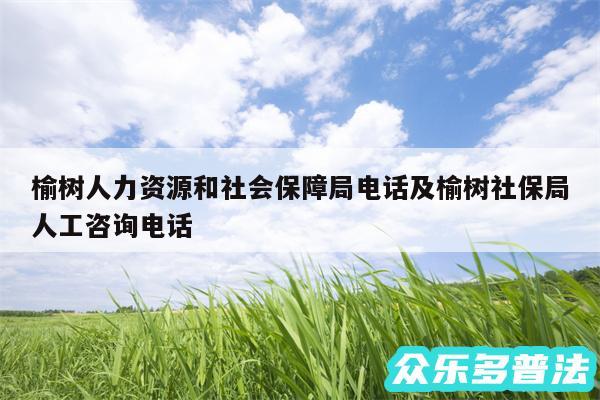 榆树人力资源和社会保障局电话及榆树社保局人工咨询电话

众乐多普法